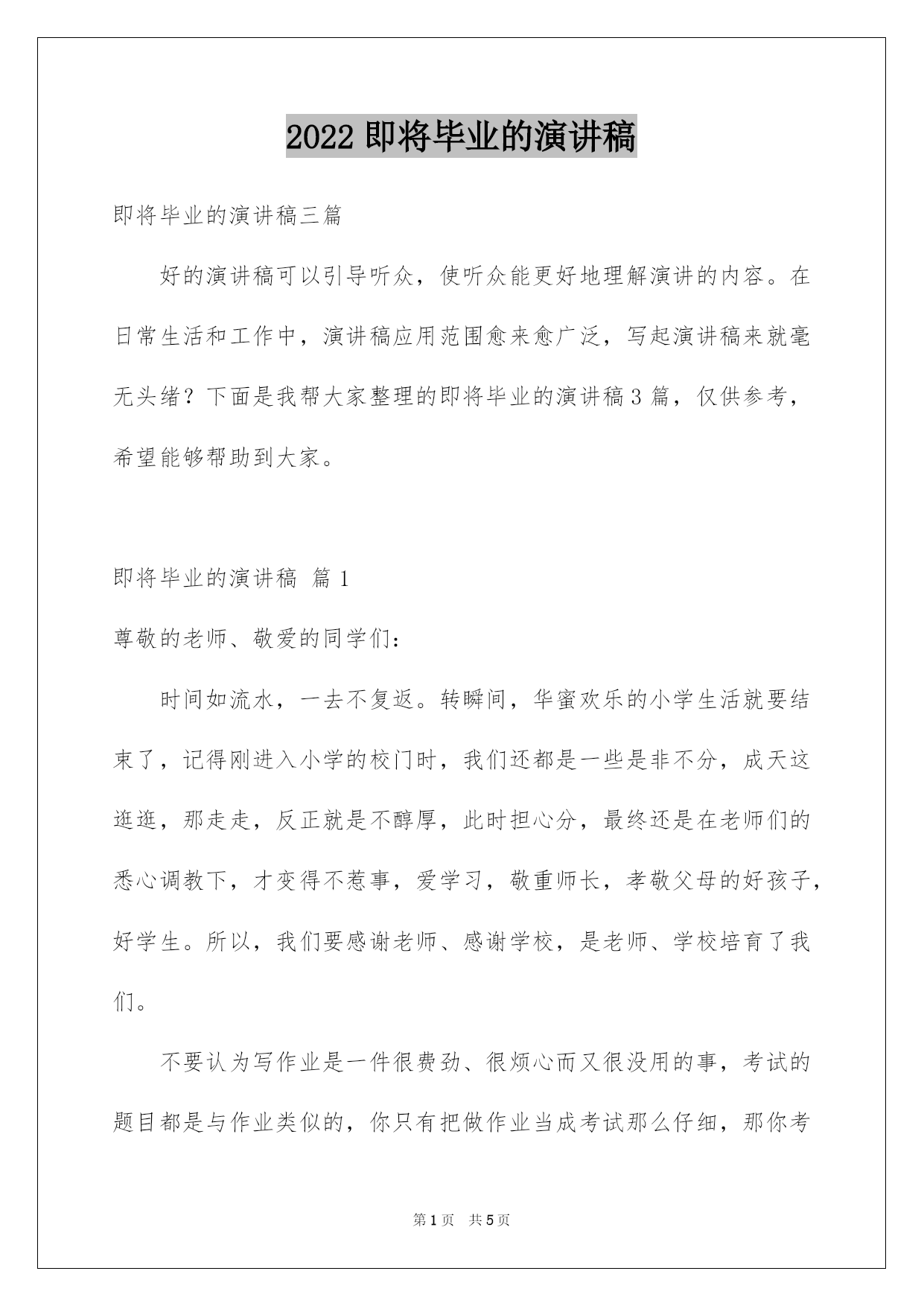 2022 即将毕业的演讲稿

即将毕业的演讲稿三篇

好的演讲稿可以引导听众，使听众能更好地理解演讲的内容。在日常生活和工作中，演讲稿应用范围愈来愈广泛，写起演讲稿来就毫无头绪？下面是我帮大家整理的即将毕业的演讲稿 3 篇，仅供参考，希望能够帮助到大家。

即将毕业的演讲稿 篇 1

尊敬的老师、敬爱的同学们：

时间如流水，一去不复返。转瞬间，华蜜欢乐的小学生活就要结束了，记得刚进入小学的校门时，我们还都是一些是非不分，成天这逛逛，那走走，反正就是不醇厚，此时担心分，最终还是在老师们的悉心调教下，才变得不惹事，爱学习，敬重师长，孝敬父母的好孩子，好学生。所以，我们要感谢老师、感谢学校，是老师、学校培育了我们。

不要认为写作业是一件很费劲、很烦心而又很没用的事，考试的题目都是与作业类似的，你只有把做作业当成考试那么仔细，那你考

第 1 页 共 5 页